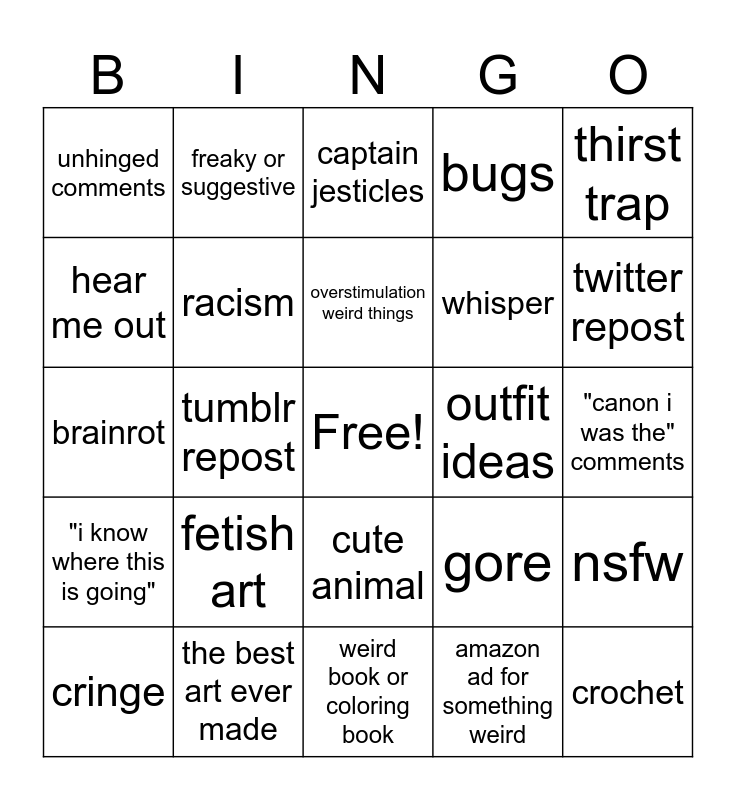 | B | I | N | G | O |
|---|---|---|---|---|
| unhinged comments | freaky or suggestive | captain jesticles | bugs | thirst trap |
| hear me out | racism | overstimulation weird things | whisper | twitter repost |
| brainrot | tumblr repost | Free! | outfit ideas | "canon i was the" comments |
| "i know where this is going" | fetish art | cute animal | gore | nsfw |
| cringe | the best art ever made | weird book or coloring book | amazon ad for something weird | crochet |